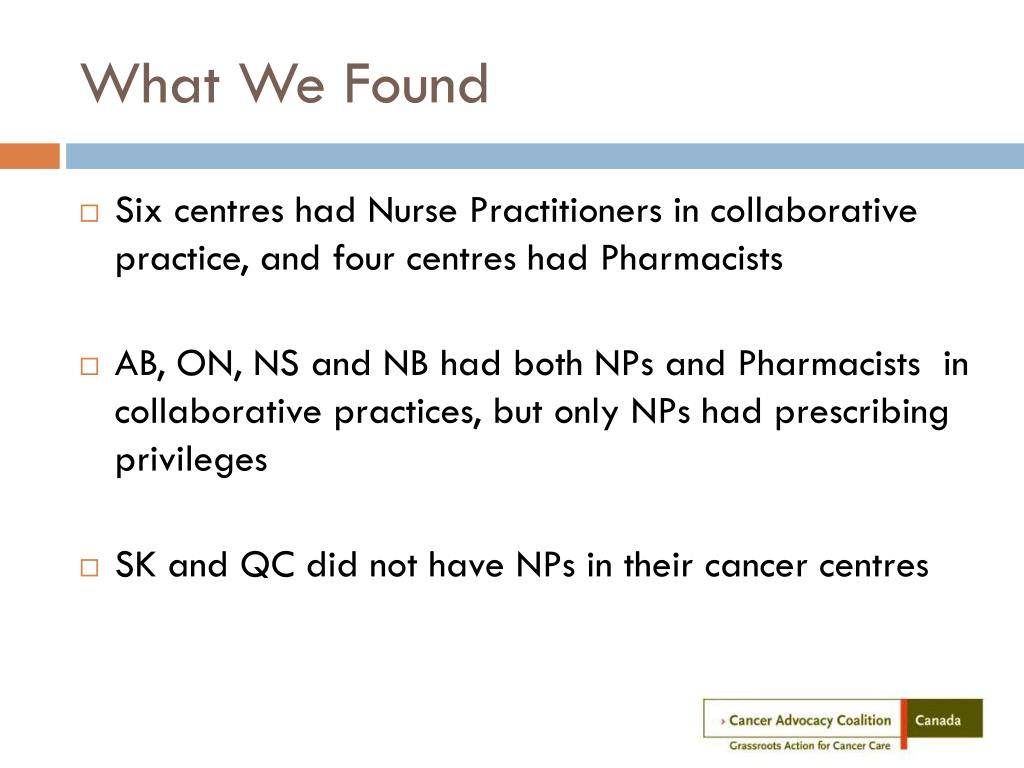 What We Found

Six centres had Nurse Practitioners in collaborative practice, and four centres had Pharmacists

AB, ON, NS and NB had both NPs and Pharmacists in collaborative practices, but only NPs had prescribing privileges

SK and QC did not have NPs in their cancer centres

› Cancer Advocacy Coalition Canada
Grassroots Action for Cancer Care